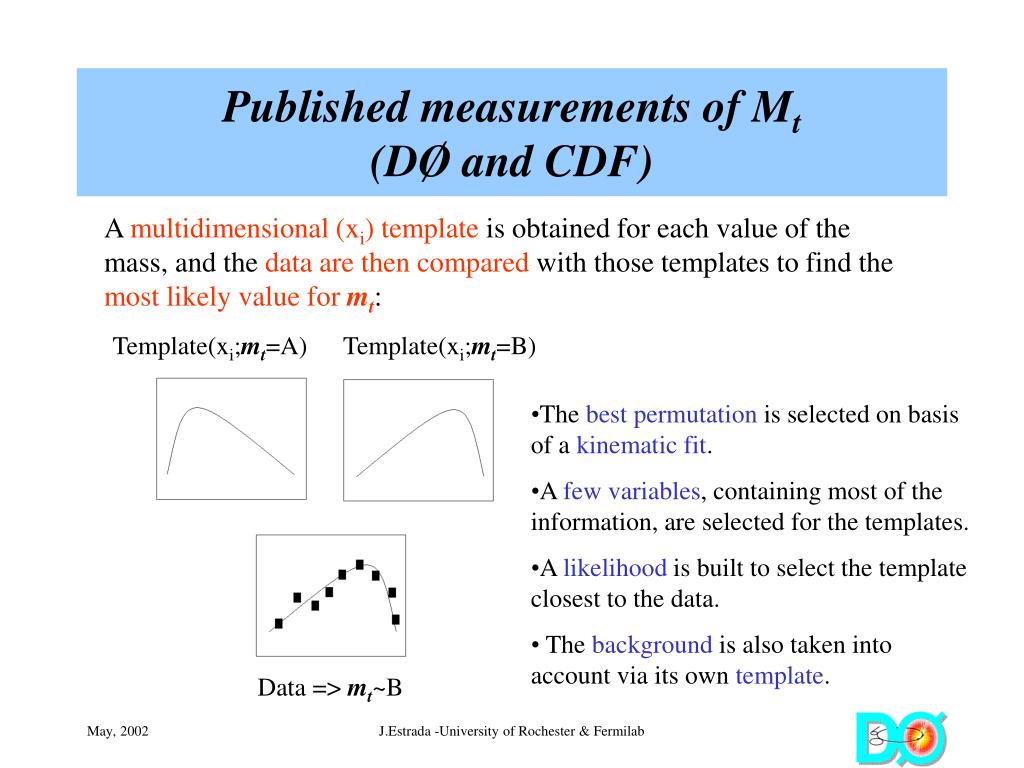 Published measurements of $M_t$
(DØ and CDF)

A multidimensional ($x_i$) template is obtained for each value of the mass, and the data are then compared with those templates to find the most likely value for $m_t$:

Template($x_i$;$m_t$=A)

Template($x_i$;$m_t$=B)

Data => $m_t$~B

•The best permutation is selected on basis of a kinematic fit.

•A few variables, containing most of the information, are selected for the templates.

•A likelihood is built to select the template closest to the data.

• The background is also taken into account via its own template.

May, 2002

J.Estrada -University of Rochester & Fermilab

DØ